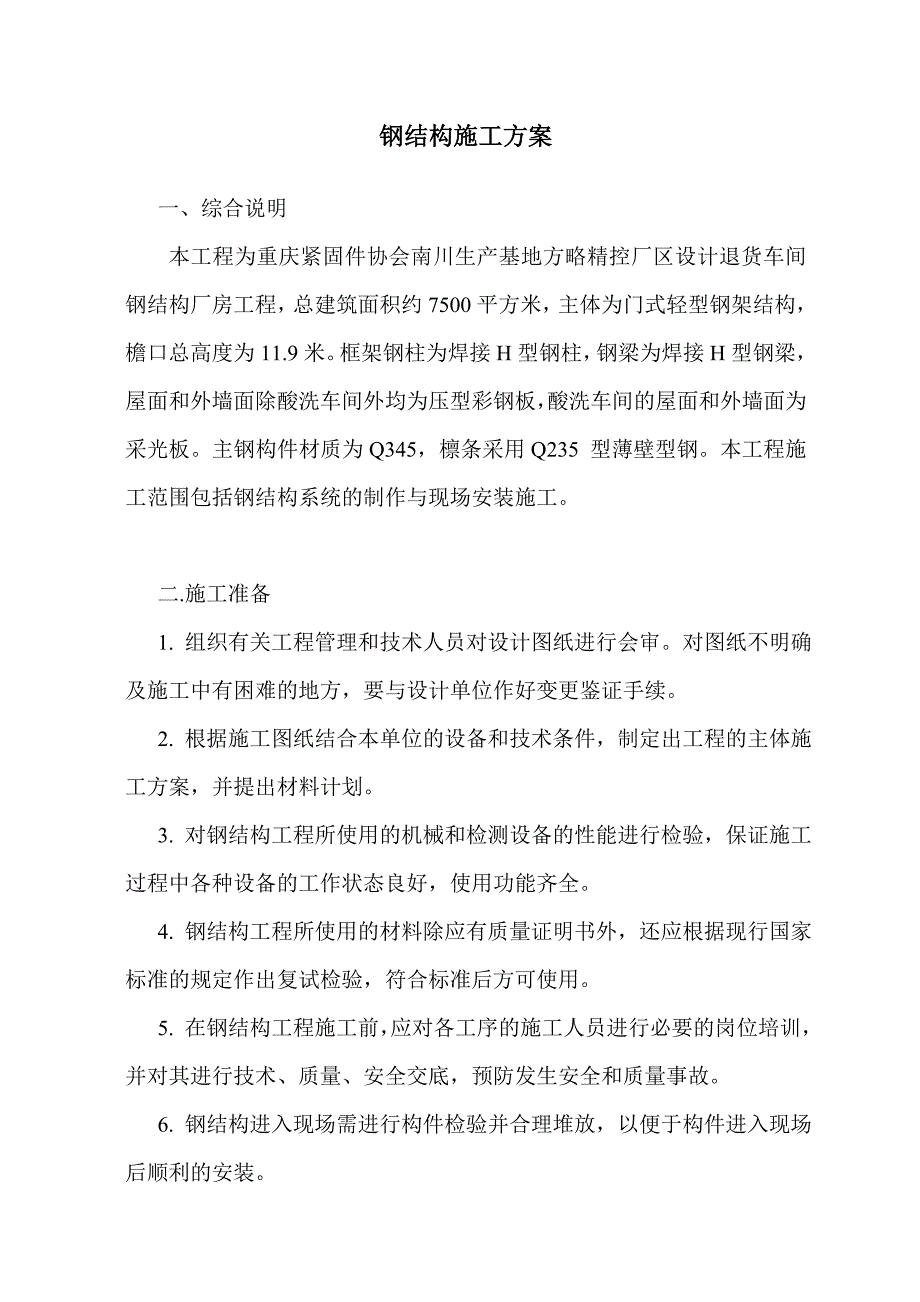 钢结构施工方案

一、综合说明

本工程为重庆紧固件协会南川生产基地方略精控厂区设计退货车间钢结构厂房工程，总建筑面积约 7500 平方米，主体为门式轻型钢架结构，檐口总高度为 11.9 米。框架钢柱为焊接 H 型钢柱，钢梁为焊接 H 型钢梁，屋面和外墙面除酸洗车间外均为压型彩钢板，酸洗车间的屋面和外墙面为采光板。主钢构件材质为 Q345，檩条采用 Q235 型薄壁型钢。本工程施工范围包括钢结构系统的制作与现场安装施工。

二.施工准备

1. 组织有关工程管理和技术人员对设计图纸进行会审。对图纸不明确及施工中有困难的地方，要与设计单位作好变更鉴证手续。

2. 根据施工图纸结合本单位的设备和技术条件，制定出工程的主体施工方案，并提出材料计划。

3. 对钢结构工程所使用的机械和检测设备的性能进行检验，保证施工过程中各种设备的工作状态良好，使用功能齐全。

4. 钢结构工程所使用的材料除应有质量证明书外，还应根据现行国家标准的规定作出复试检验，符合标准后方可使用。

5. 在钢结构工程施工前，应对各工序的施工人员进行必要的岗位培训，并对其进行技术、质量、安全交底，预防发生安全和质量事故。

6. 钢结构进入现场需进行构件检验并合理堆放，以便于构件进入现场后顺利的安装。